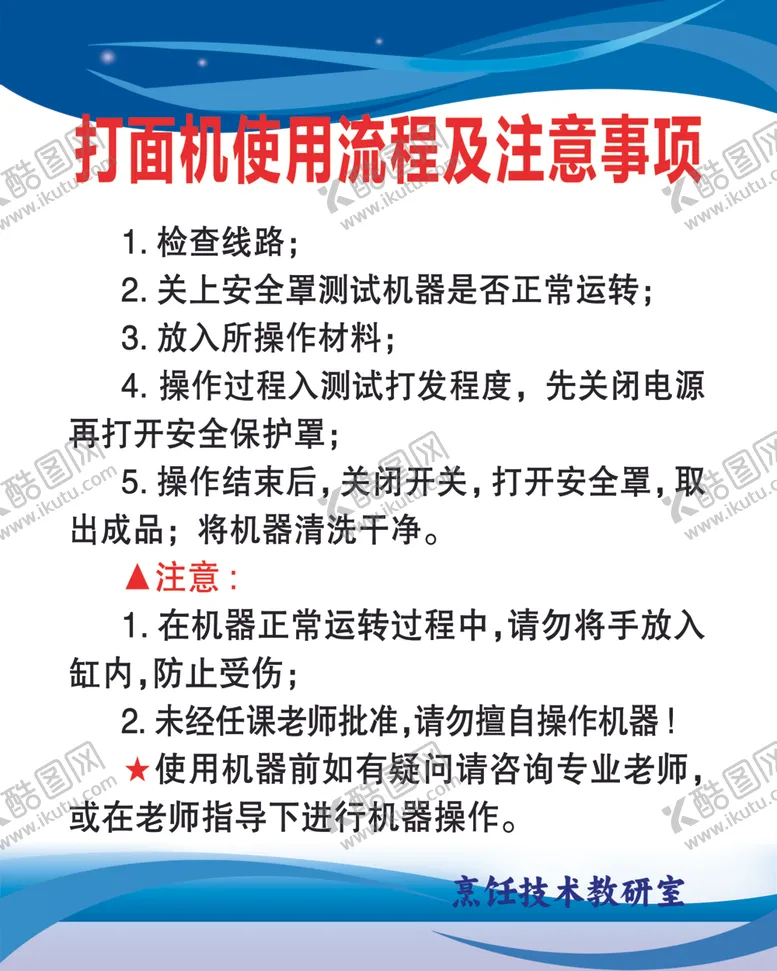 打面机使用流程及注意事项

1. 检查线路；

2. 关上安全罩测试机器是否正常运转；

3. 放入所操作材料；

4. 操作过程入测试打发程度，先关闭电源再打开安全保护罩；

5. 操作结束后，关闭开关，打开安全罩，取出成品；将机器清洗干净。

▲注意：

1. 在机器正常运转过程中，请勿将手放入缸内，防止受伤；

2. 未经任课老师批准，请勿擅自操作机器！

★使用机器前如有疑问请咨询专业老师，或在老师指导下进行机器操作。

烹饪技术教研室

酷图网 www.ikutu.com